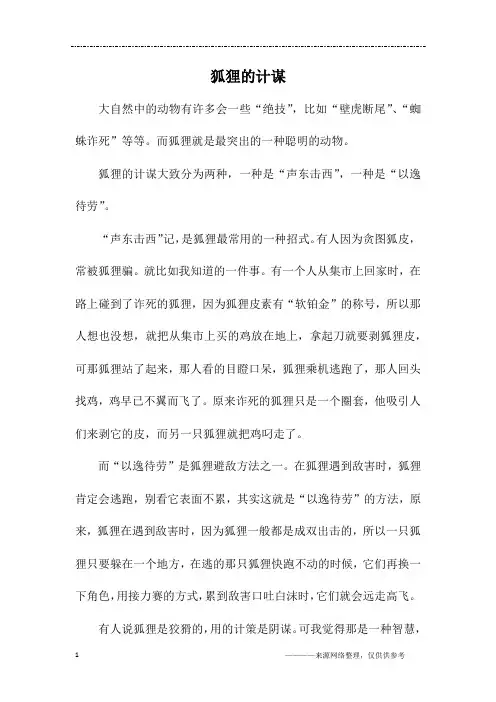 狐狸的计谋

大自然中的动物有许多会一些“绝技”，比如“壁虎断尾”、“蜘蛛诈死”等等。而狐狸就是最突出的一种聪明的动物。

狐狸的计谋大致分为两种，一种是“声东击西”，一种是“以逸待劳”。

“声东击西”记，是狐狸最常用的一种招式。有人因为贪图狐皮，常被狐狸骗。就比如我知道的一件事。有一个人从集市上回家时，在路上碰到了诈死的狐狸，因为狐狸皮素有“软铂金”的称号，所以那人想也没想，就把从集市上买的鸡放在地上，拿起刀就要剥狐狸皮，可那狐狸站了起来，那人看的目瞪口呆，狐狸乘机逃跑了，那人回头找鸡，鸡早已不翼而飞了。原来诈死的狐狸只是一个圈套，他吸引人们来剥它的皮，而另一只狐狸就把鸡叼走了。

而“以逸待劳”是狐狸避敌方法之一。在狐狸遇到敌害时，狐狸肯定会逃跑，别看它表面不累，其实这就是“以逸待劳”的方法，原来，狐狸在遇到敌害时，因为狐狸一般都是成双出击的，所以一只狐狸只要躲在一个地方，在逃的那只狐狸快跑不动的时候，它们再换一下角色，用接力赛的方式，累到敌害口吐白沫时，它们就会远走高飞。

有人说狐狸是狡猾的，用的计策是阴谋。可我觉得那是一种智慧，

1 ————来源网络整理，仅供供参考